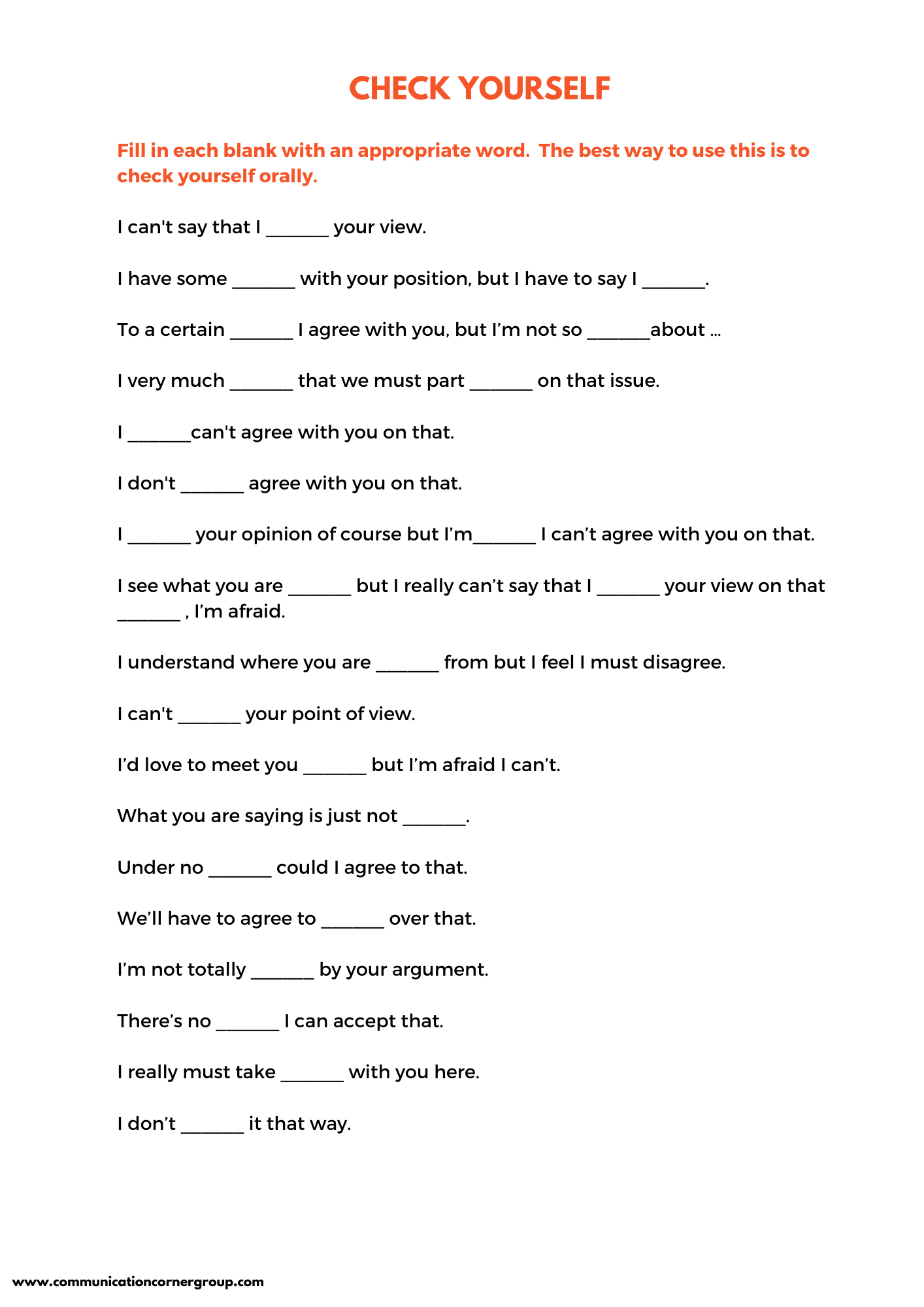 CHECK YOURSELF

Fill in each blank with an appropriate word.  The best way to use this is to check yourself orally.

I can't say that I ______ your view.

I have some ______ with your position, but I have to say I ______.

To a certain ______ I agree with you, but I'm not so ______about ...

I very much ______ that we must part ______ on that issue.

I ______can't agree with you on that.

I don't ______ agree with you on that.

I ______ your opinion of course but I'm______ I can't agree with you on that.

I see what you are ______ but I really can't say that I ______ your view on that ______ , I'm afraid.

I understand where you are ______ from but I feel I must disagree.

I can't ______ your point of view.

I'd love to meet you ______ but I'm afraid I can't.

What you are saying is just not ______.

Under no ______ could I agree to that.

We'll have to agree to ______ over that.

I'm not totally ______ by your argument.

There's no ______ I can accept that.

I really must take ______ with you here.

I don't ______ it that way.

www.communicationcornergroup.com